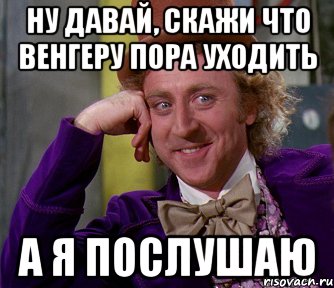 НУ ДАВАЙ, СКАЖИ ЧТО ВЕНГЕРУ ПОРА УХОДИТЬ

А Я ПОСЛУШАЮ

risovach.ru